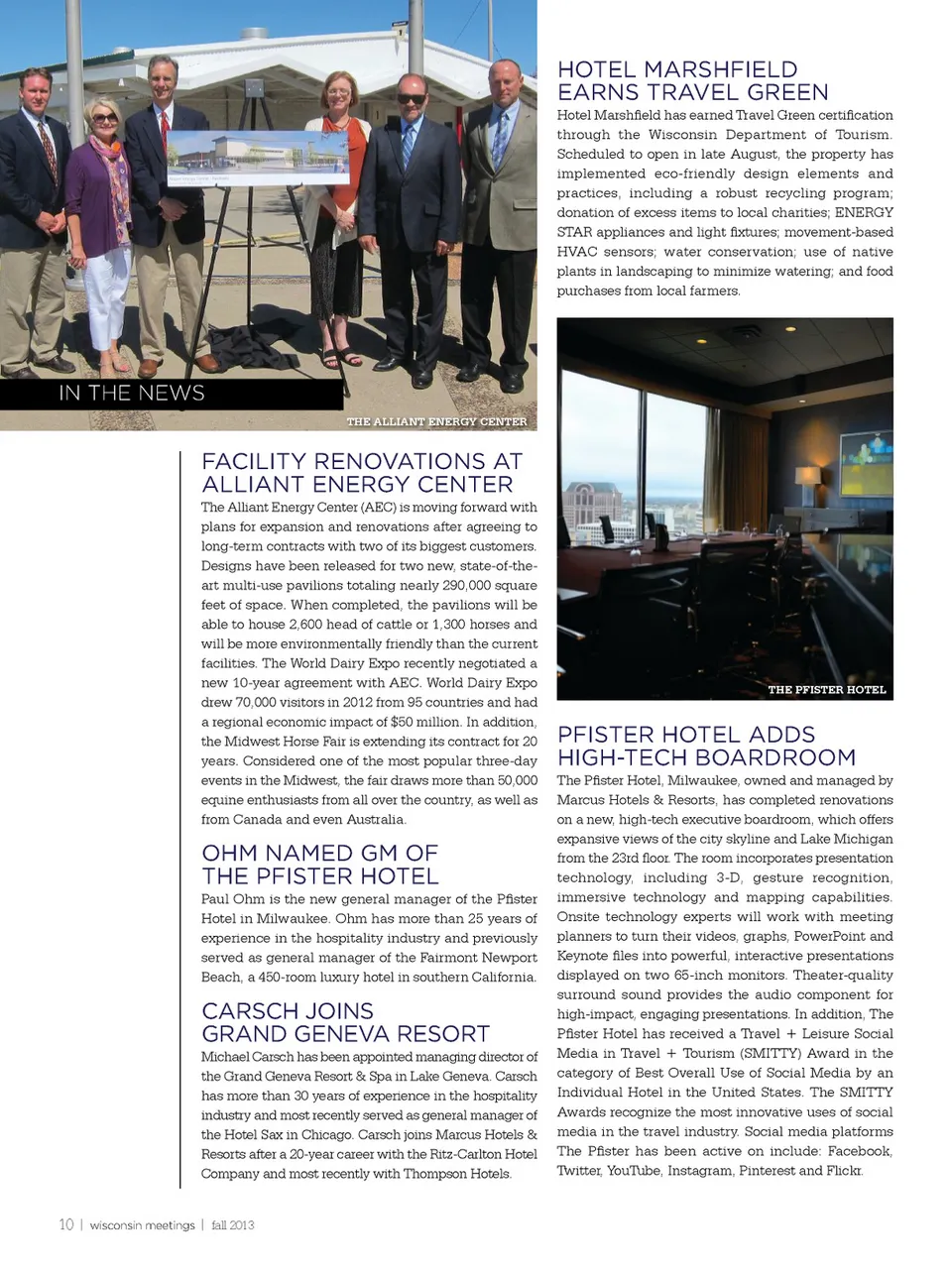 IN THE NEWS

THE ALLIANT ENERGY CENTER

FACILITY RENOVATIONS AT ALLIANT ENERGY CENTER

The Alliant Energy Center (AEC) is moving forward with plans for expansion and renovations after agreeing to long-term contracts with two of its biggest customers. Designs have been released for two new, state-of-the-art multi-use pavilions totaling nearly 290,000 square feet of space. When completed, the pavilions will be able to house 2,600 head of cattle or 1,300 horses and will be more environmentally friendly than the current facilities. The World Dairy Expo recently negotiated a new 10-year agreement with AEC. World Dairy Expo drew 70,000 visitors in 2012 from 95 countries and had a regional economic impact of $50 million. In addition, the Midwest Horse Fair is extending its contract for 20 years. Considered one of the most popular three-day events in the Midwest, the fair draws more than 50,000 equine enthusiasts from all over the country, as well as from Canada and even Australia.

OHM NAMED GM OF THE PFISTER HOTEL

Paul Ohm is the new general manager of the Pfister Hotel in Milwaukee. Ohm has more than 25 years of experience in the hospitality industry and previously served as general manager of the Fairmont Newport Beach, a 450-room luxury hotel in southern California.

CARSCH JOINS GRAND GENEVA RESORT

Michael Carsch has been appointed managing director of the Grand Geneva Resort & Spa in Lake Geneva. Carsch has more than 30 years of experience in the hospitality industry and most recently served as general manager of the Hotel Sax in Chicago. Carsch joins Marcus Hotels & Resorts after a 20-year career with the Ritz-Carlton Hotel Company and most recently with Thompson Hotels.

HOTEL MARSHFIELD EARNS TRAVEL GREEN

Hotel Marshfield has earned Travel Green certification through the Wisconsin Department of Tourism. Scheduled to open in late August, the property has implemented eco-friendly design elements and practices, including a robust recycling program; donation of excess items to local charities; ENERGY STAR appliances and light fixtures; movement-based HVAC sensors; water conservation; use of native plants in landscaping to minimize watering; and food purchases from local farmers.

THE PFISTER HOTEL

PFISTER HOTEL ADDS HIGH-TECH BOARDROOM

The Pfister Hotel, Milwaukee, owned and managed by Marcus Hotels & Resorts, has completed renovations on a new, high-tech executive boardroom, which offers expansive views of the city skyline and Lake Michigan from the 23rd floor. The room incorporates presentation technology, including 3-D, gesture recognition, immersive technology and mapping capabilities. Onsite technology experts will work with meeting planners to turn their videos, graphs, PowerPoint and Keynote files into powerful, interactive presentations displayed on two 65-inch monitors. Theater-quality surround sound provides the audio component for high-impact, engaging presentations. In addition, The Pfister Hotel has received a Travel + Leisure Social Media in Travel + Tourism (SMITTY) Award in the category of Best Overall Use of Social Media by an Individual Hotel in the United States. The SMITTY Awards recognize the most innovative uses of social media in the travel industry. Social media platforms The Pfister has been active on include: Facebook, Twitter, YouTube, Instagram, Pinterest and Flickr.

10 | wisconsin meetings | fall 2013